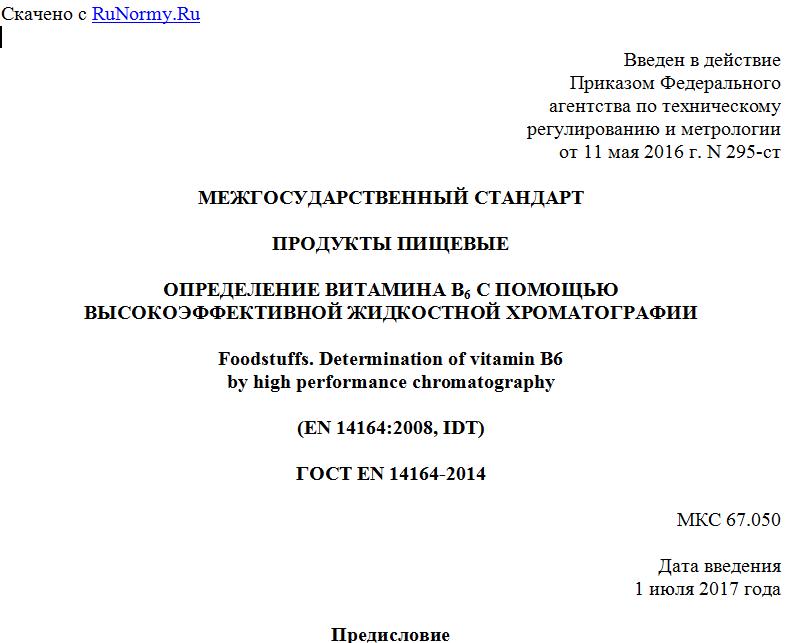 Скачено с RuNormy.Ru

Введен в действие
Приказом Федерального
агентства по техническому
регулированию и метрологии
от 11 мая 2016 г. N 295-ст

МЕЖГОСУДАРСТВЕННЫЙ СТАНДАРТ

ПРОДУКТЫ ПИЩЕВЫЕ

ОПРЕДЕЛЕНИЕ ВИТАМИНА $B_6$ С ПОМОЩЬЮ ВЫСОКОЭФФЕКТИВНОЙ ЖИДКОСТНОЙ ХРОМАТОГРАФИИ

Foodstuffs. Determination of vitamin B6 by high performance chromatography

(EN 14164:2008, IDT)

ГОСТ EN 14164-2014

МКС 67.050

Дата введения
1 июля 2017 года

Предисловие